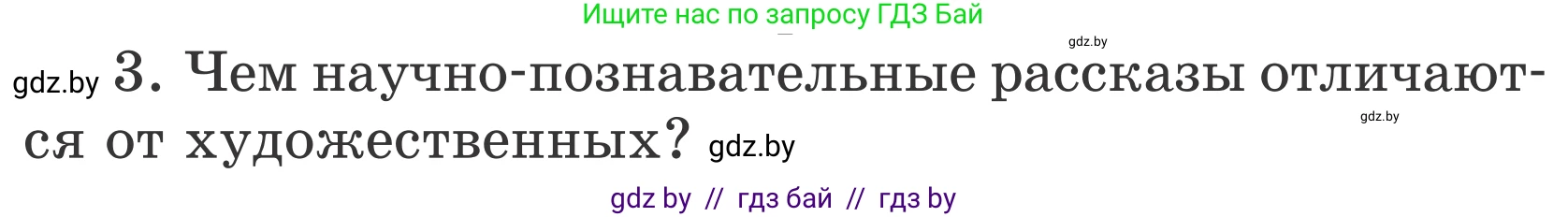 Ищите нас по запросу ГДЗ Бай

gdz.by

gdz.by 3. Чем научно-познавательные рассказы отличаются от художественных? gdz.by

gdz.by

gdz by // гдз бай // гдз by